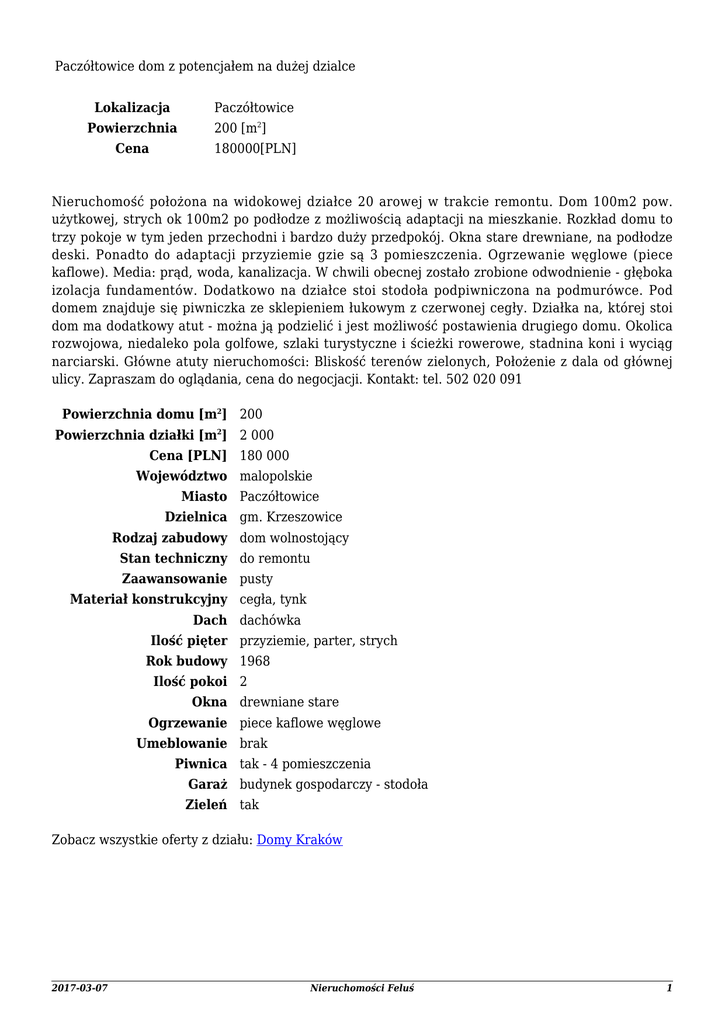 Paczółtowice dom z potencjałem na dużej dzialce

| Lokalizacja | Paczółtowice |
|---|---|
| Powierzchnia | 200 [m$^2$] |
| Cena | 180000[PLN] |

Nieruchomość położona na widokowej działce 20 arowej w trakcie remontu. Dom 100m2 pow. użytkowej, strych ok 100m2 po podłodze z możliwością adaptacji na mieszkanie. Rozkład domu to trzy pokoje w tym jeden przechodni i bardzo duży przedpokój. Okna stare drewniane, na podłodze deski. Ponadto do adaptacji przyziemie gzie są 3 pomieszczenia. Ogrzewanie węglowe (piece kaflowe). Media: prąd, woda, kanalizacja. W chwili obecnej zostało zrobione odwodnienie - głęboka izolacja fundamentów. Dodatkowo na działce stoi stodoła podpiwniczona na podmurówce. Pod domem znajduje się piwniczka ze sklepieniem łukowym z czerwonej cegły. Działka na, której stoi dom ma dodatkowy atut - można ją podzielić i jest możliwość postawienia drugiego domu. Okolica rozwojowa, niedaleko pola golfowe, szlaki turystyczne i ścieżki rowerowe, stadnina koni i wyciąg narciarski. Główne atuty nieruchomości: Bliskość terenów zielonych, Położenie z dala od głównej ulicy. Zapraszam do oglądania, cena do negocjacji. Kontakt: tel. 502 020 091

| Powierzchnia domu [m$^2$] | 200 |
|---|---|
| Powierzchnia działki [m$^2$] | 2 000 |
| Cena [PLN] | 180 000 |
| Województwo | malopolskie |
| Miasto | Paczółtowice |
| Dzielnica | gm. Krzeszowice |
| Rodzaj zabudowy | dom wolnostojący |
| Stan techniczny | do remontu |
| Zaawansowanie | pusty |
| Materiał konstrukcyjny | cegła, tynk |
| Dach | dachówka |
| Ilość pięter | przyziemie, parter, strych |
| Rok budowy | 1968 |
| Ilość pokoi | 2 |
| Okna | drewniane stare |
| Ogrzewanie | piece kaflowe węglowe |
| Umeblowanie | brak |
| Piwnica | tak - 4 pomieszczenia |
| Garaż | budynek gospodarczy - stodoła |
| Zieleń | tak |

Zobacz wszystkie oferty z działu: Domy Kraków

2017-03-07 Nieruchomości Feluś 1